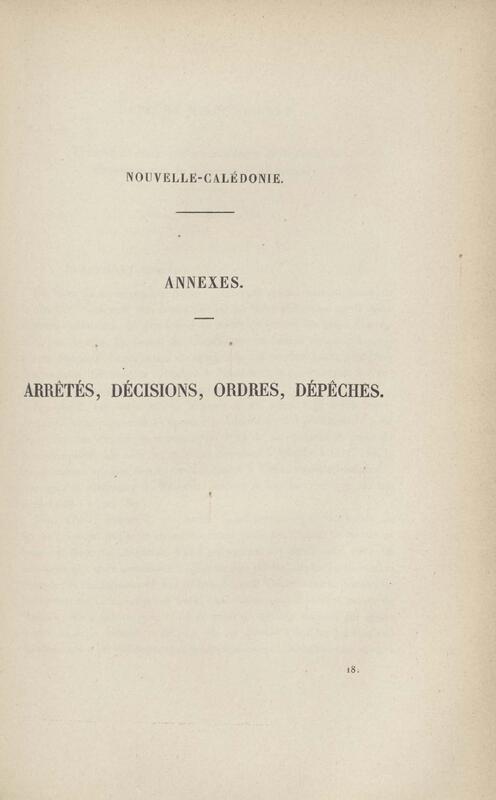 NOUVELLE-CALÉDONIE.

ANNEXES.

ARRÊTÉS, DÉCISIONS, ORDRES, DÉPÊCHES.

18.